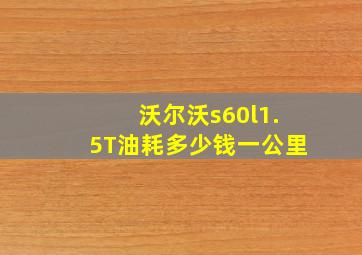 沃尔沃s60l1.5T油耗多少钱一公里